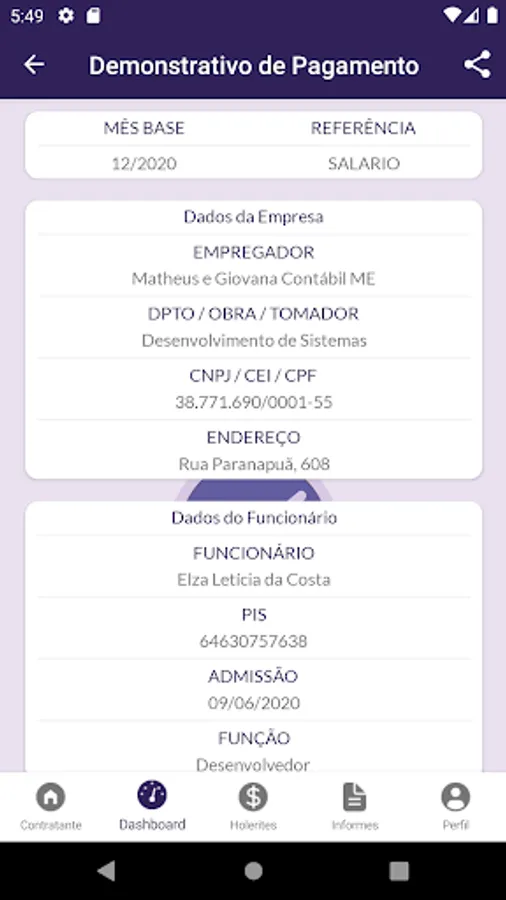 5:49

Demonstrativo de Pagamento

| MÊS BASE | REFERÊNCIA |
|---|---|
| 12/2020 | SALARIO |

Dados da Empresa

EMPREGADOR
Matheus e Giovana Contábil ME

DPTO / OBRA / TOMADOR
Desenvolvimento de Sistemas

CNPJ / CEI / CPF
38.771.690/0001-55

ENDEREÇO
Rua Paranapuã, 608

Dados do Funcionário

FUNCIONÁRIO
Elza Leticia da Costa

PIS
64630757638

ADMISSÃO
09/06/2020

FUNÇÃO
Desenvolvedor

Contratante Dashboard Holerites Informes Perfil